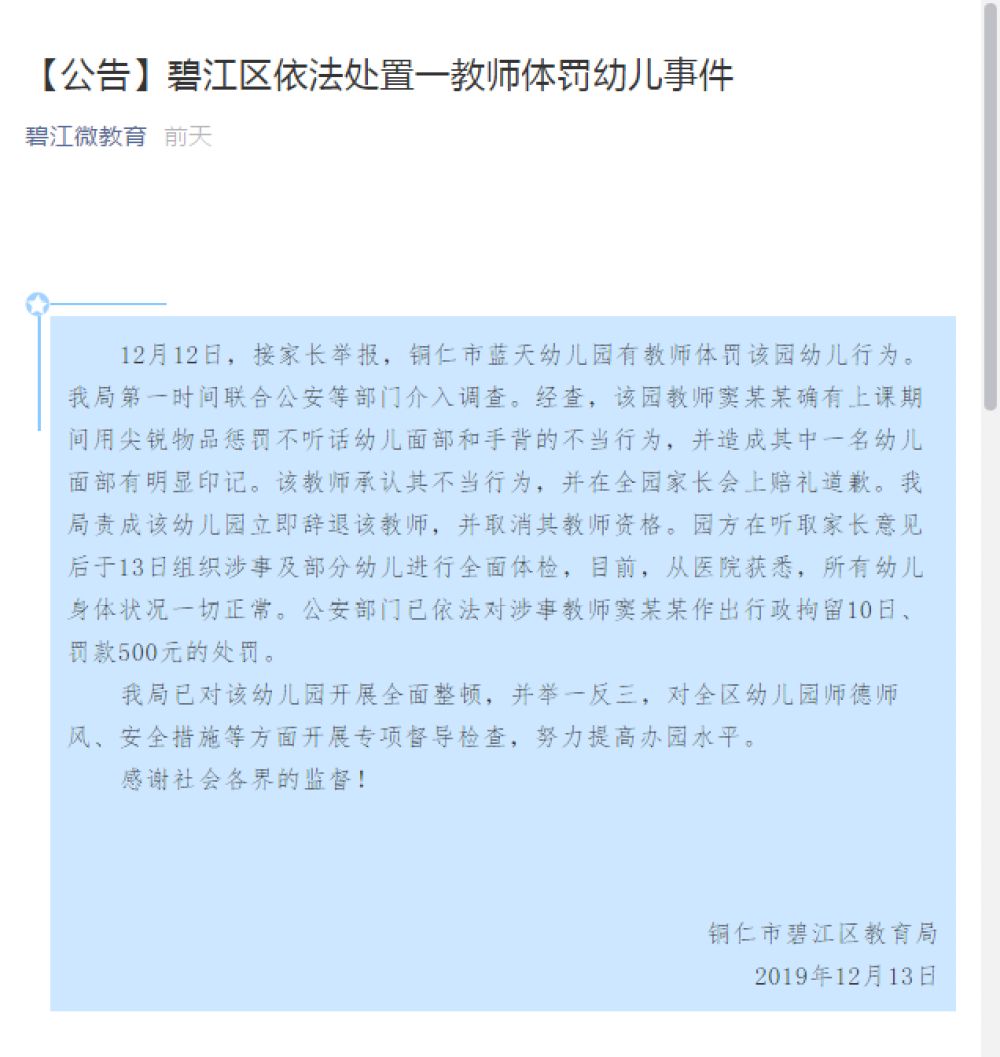 【公告】碧江区依法处置一教师体罚幼儿事件

碧江微教育 前天

12月12日，接家长举报，铜仁市蓝天幼儿园有教师体罚该园幼儿行为。我局第一时间联合公安等部门介入调查。经查，该园教师窦某某确有上课期间用尖锐物品惩罚不听话幼儿面部和手背的不当行为，并造成其中一名幼儿面部有明显印记。该教师承认其不当行为，并在全园家长会上赔礼道歉。我局责成该幼儿园立即辞退该教师，并取消其教师资格。园方在听取家长意见后于13日组织涉事及部分幼儿进行全面体检，目前，从医院获悉，所有幼儿身体状况一切正常。公安部门已依法对涉事教师窦某某作出行政拘留10日、罚款500元的处罚。

我局已对该幼儿园开展全面整顿，并举一反三，对全区幼儿园师德师风、安全措施等方面开展专项督导检查，努力提高办园水平。

感谢社会各界的监督！

铜仁市碧江区教育局
2019年12月13日